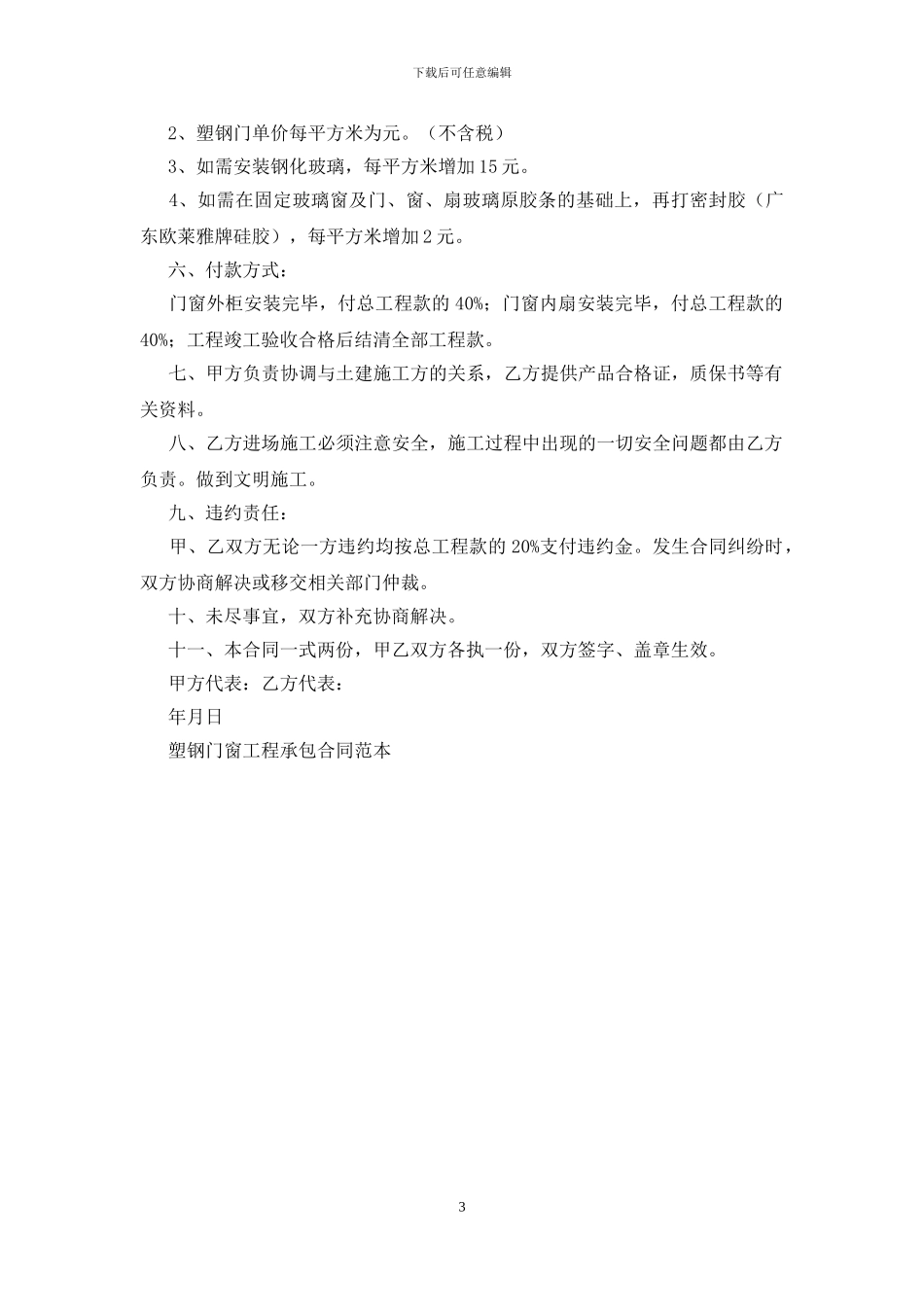 下载后可任意编辑

2、塑钢门单价每平方米为元。（不含税）

3、如需安装钢化玻璃，每平方米增加15元。

4、如需在固定玻璃窗及门、窗、扇玻璃原胶条的基础上，再打密封胶（广东欧莱雅牌硅胶），每平方米增加2元。

六、付款方式：

门窗外柜安装完毕，付总工程款的40%；门窗内扇安装完毕，付总工程款的40%；工程竣工验收合格后结清全部工程款。

七、甲方负责协调与土建施工方的关系，乙方提供产品合格证，质保书等有关资料。

八、乙方进场施工必须注意安全，施工过程中出现的一切安全问题都由乙方负责。做到文明施工。

九、违约责任：

甲、乙双方无论一方违约均按总工程款的20%支付违约金。发生合同纠纷时，双方协商解决或移交相关部门仲裁。

十、未尽事宜，双方补充协商解决。

十一、本合同一式两份，甲乙双方各执一份，双方签字、盖章生效。

甲方代表：乙方代表：

年月日

塑钢门窗工程承包合同范本

3